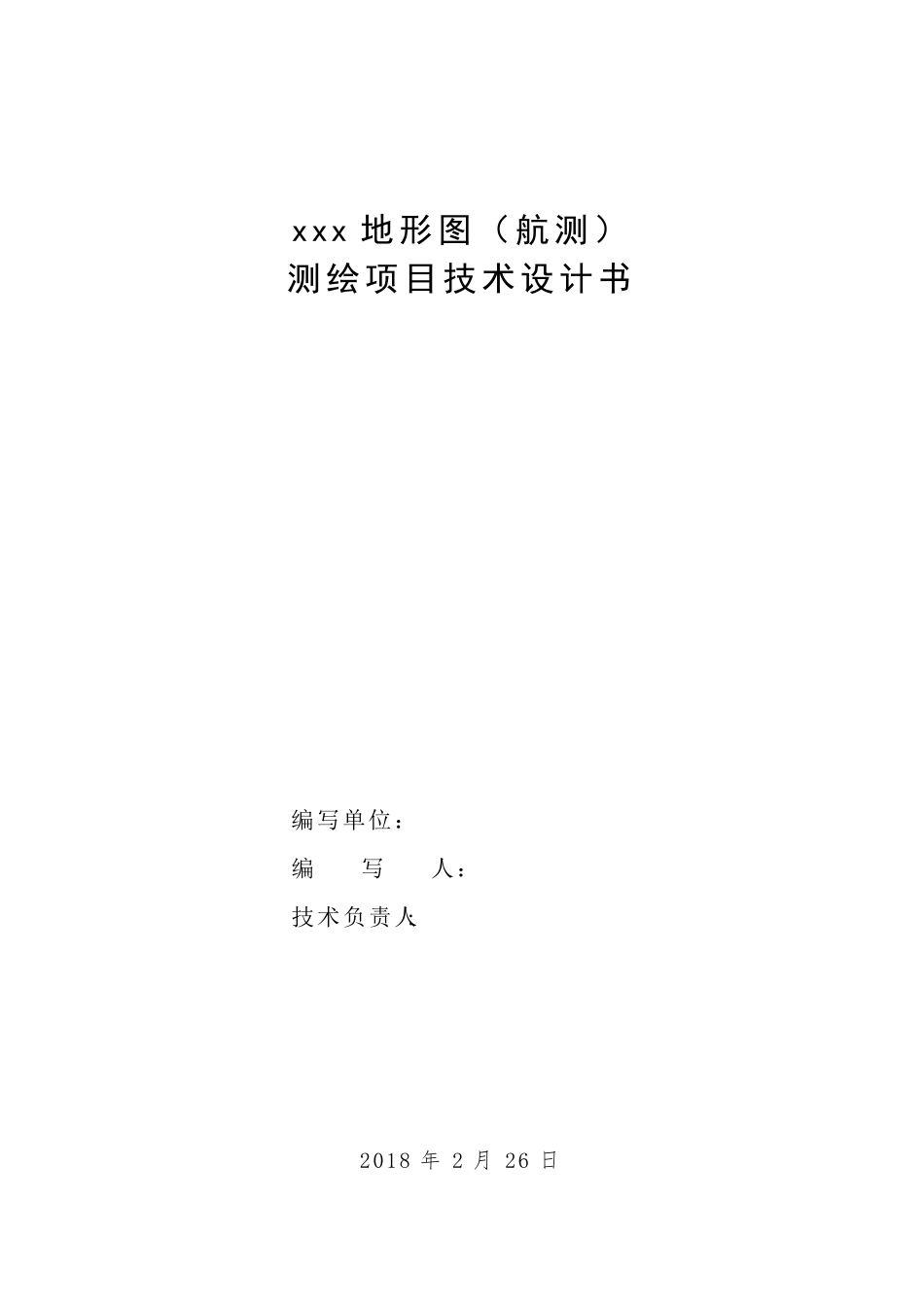 xxx 地形图（航测）
测绘项目技术设计书

编写单位：

编　写　人：

技术负责人

2018 年 2 月 26 日